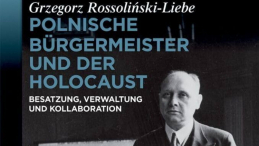 Grzegorz Rossoliński-Liebe

POLNISCHE BÜRGERMEISTER UND DER HOLOCAUST

BESATZUNG, VERWALTUNG UND KOLLABORATION